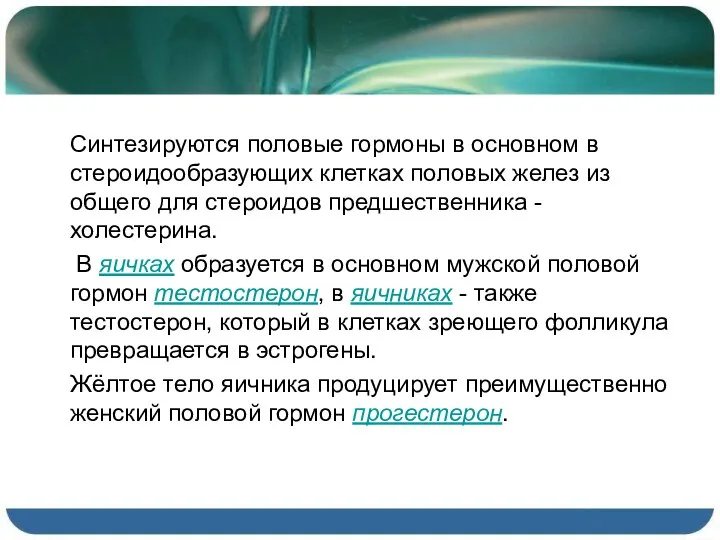 Синтезируются половые гормоны в основном в стероидообразующих клетках половых желез из общего для стероидов предшественника - холестерина.

В яичках образуется в основном мужской половой гормон тестостерон, в яичниках - также тестостерон, который в клетках зреющего фолликула превращается в эстрогены.

Жёлтое тело яичника продуцирует преимущественно женский половой гормон прогестерон.